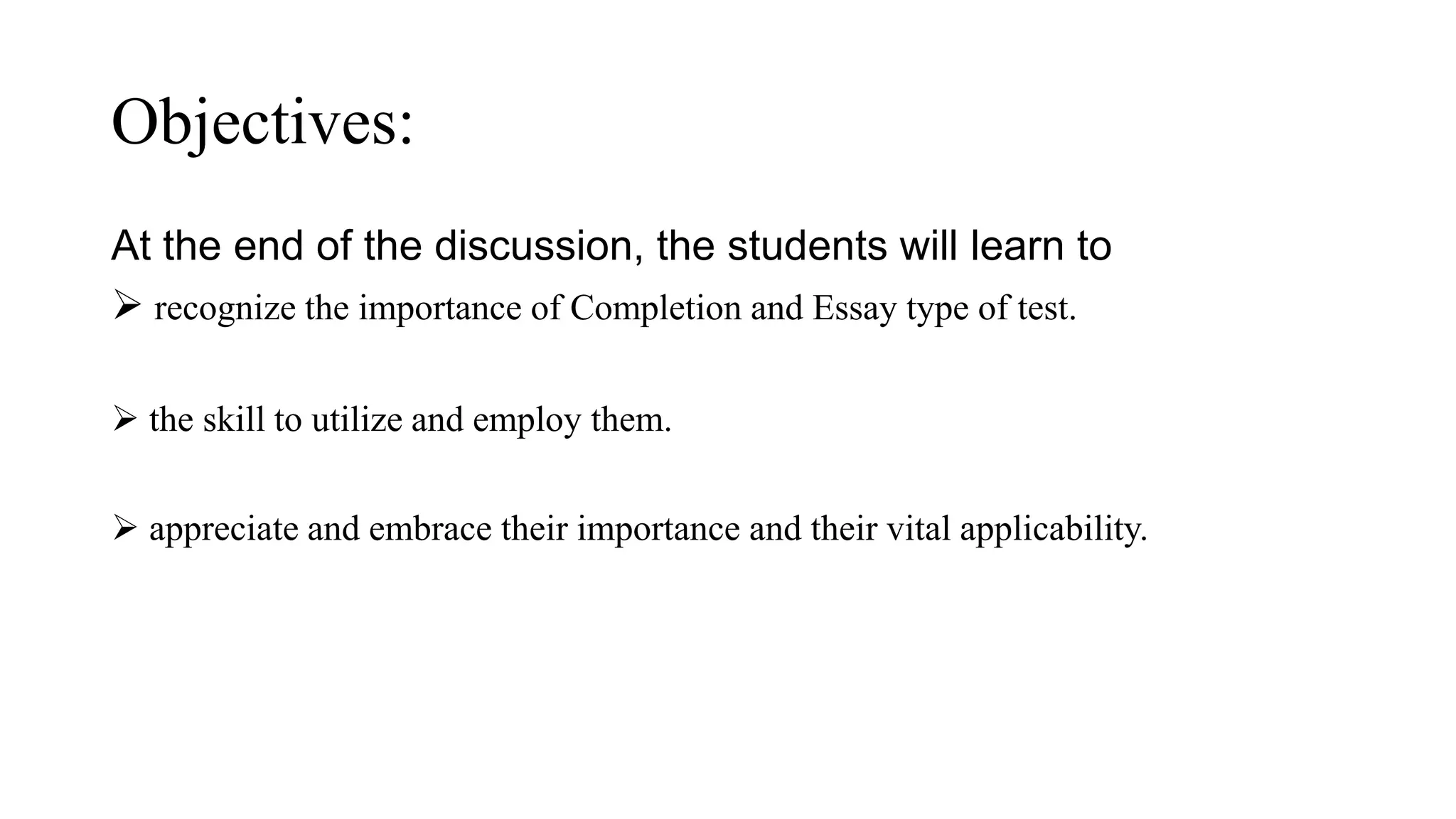 Objectives:

At the end of the discussion, the students will learn to

➢ recognize the importance of Completion and Essay type of test.

➢ the skill to utilize and employ them.

➢ appreciate and embrace their importance and their vital applicability.